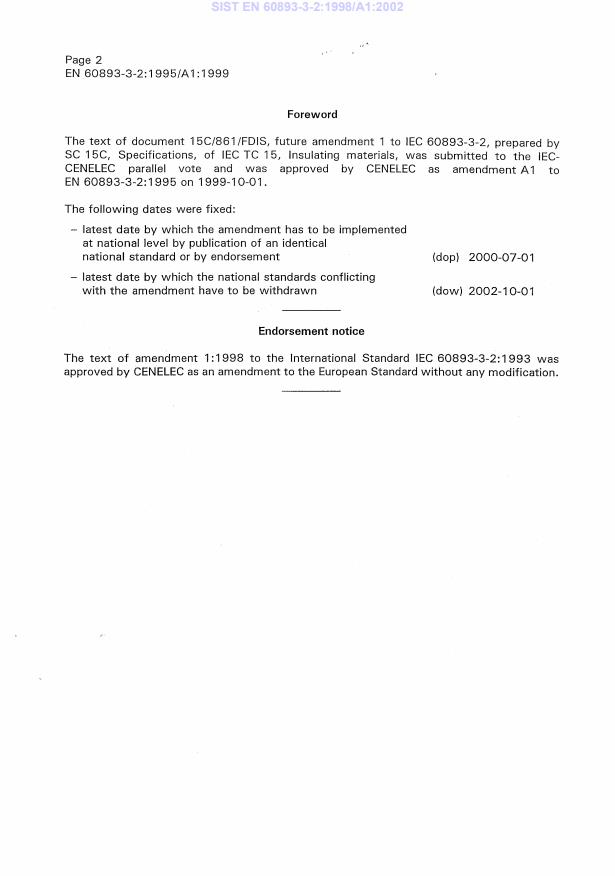 SIST EN 60893-3-2:1998/A1:2002

Page 2
EN 60893-3-2:1995/A1:1999

Foreword

The text of document 15C/861/FDIS, future amendment 1 to IEC 60893-3-2, prepared by SC 15C, Specifications, of IEC TC 15, Insulating materials, was submitted to the IEC-CENELEC parallel vote and was approved by CENELEC as amendment A1 to EN 60893-3-2:1995 on 1999-10-01.

The following dates were fixed:

– latest date by which the amendment has to be implemented at national level by publication of an identical national standard or by endorsement (dop) 2000-07-01

– latest date by which the national standards conflicting with the amendment have to be withdrawn (dow) 2002-10-01

Endorsement notice

The text of amendment 1:1998 to the International Standard IEC 60893-3-2:1993 was approved by CENELEC as an amendment to the European Standard without any modification.